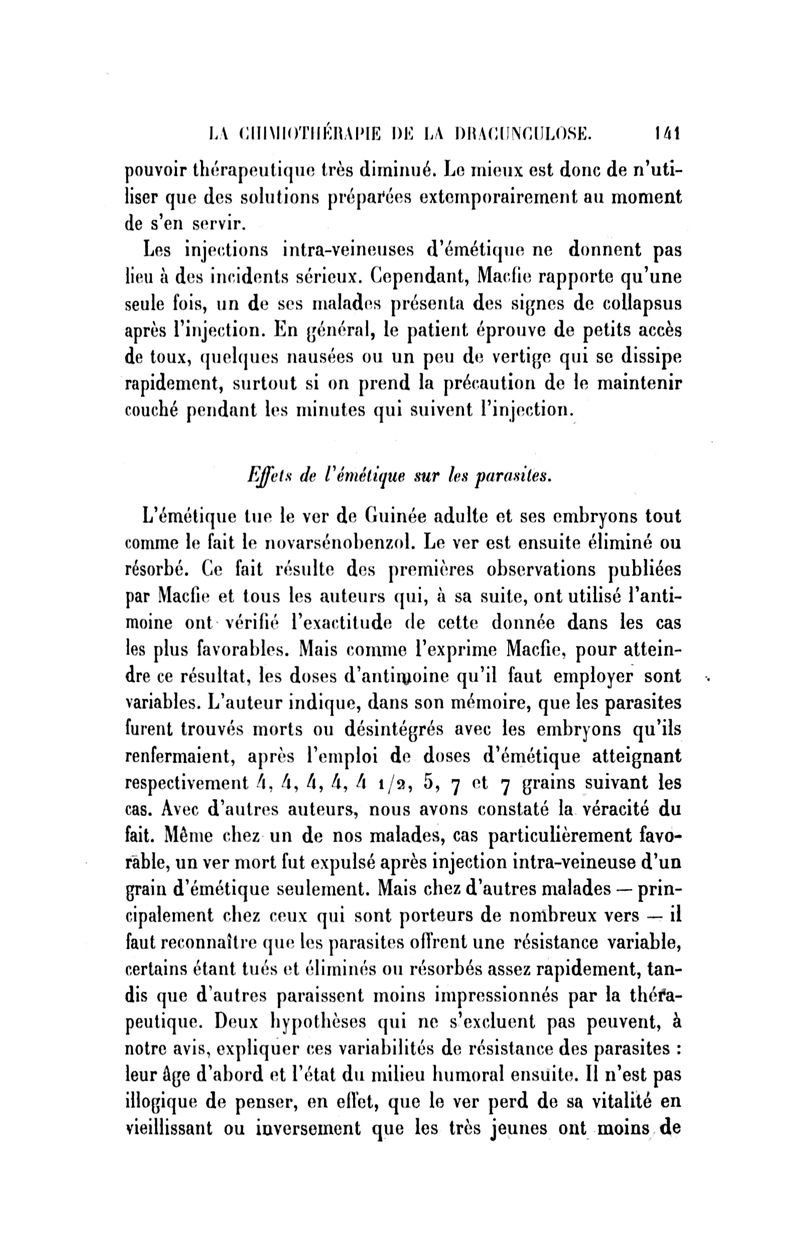 LA CHIMIOTHÉRAPIE DE LA DRACUNCULOSE. 141

pouvoir thérapeutique très diminué. Le mieux est donc de n'utiliser que des solutions préparées extemporairement au moment de s'en servir.

Les injections intra-veineuses d'émétique ne donnent pas lieu à des incidents sérieux. Cependant, Macfie rapporte qu'une seule fois, un de ses malades présenta des signes de collapsus après l'injection. En général, le patient éprouve de petits accès de toux, quelques nausées ou un peu de vertige qui se dissipe rapidement, surtout si on prend la précaution de le maintenir couché pendant les minutes qui suivent l'injection.

Effets de l'émétique sur les parasites.

L'émétique tue le ver de Guinée adulte et ses embryons tout comme le fait le novarsénobenzol. Le ver est ensuite éliminé ou résorbé. Ce fait résulte des premières observations publiées par Macfie et tous les auteurs qui, à sa suite, ont utilisé l'antimoine ont vérifié l'exactitude de cette donnée dans les cas les plus favorables. Mais comme l'exprime Macfie, pour atteindre ce résultat, les doses d'antimoine qu'il faut employer sont variables. L'auteur indique, dans son mémoire, que les parasites furent trouvés morts ou désintégrés avec les embryons qu'ils renfermaient, après l'emploi de doses d'émétique atteignant respectivement 4, 4, 4, 4, 4 1/2, 5, 7 et 7 grains suivant les cas. Avec d'autres auteurs, nous avons constaté la véracité du fait. Même chez un de nos malades, cas particulièrement favorable, un ver mort fut expulsé après injection intra-veineuse d'un grain d'émétique seulement. Mais chez d'autres malades — principalement chez ceux qui sont porteurs de nombreux vers — il faut reconnaître que les parasites offrent une résistance variable, certains étant tués et éliminés ou résorbés assez rapidement, tandis que d'autres paraissent moins impressionnés par la thérapeutique. Deux hypothèses qui ne s'excluent pas peuvent, à notre avis, expliquer ces variabilités de résistance des parasites : leur âge d'abord et l'état du milieu humoral ensuite. Il n'est pas illogique de penser, en effet, que le ver perd de sa vitalité en vieillissant ou inversement que les très jeunes ont moins de